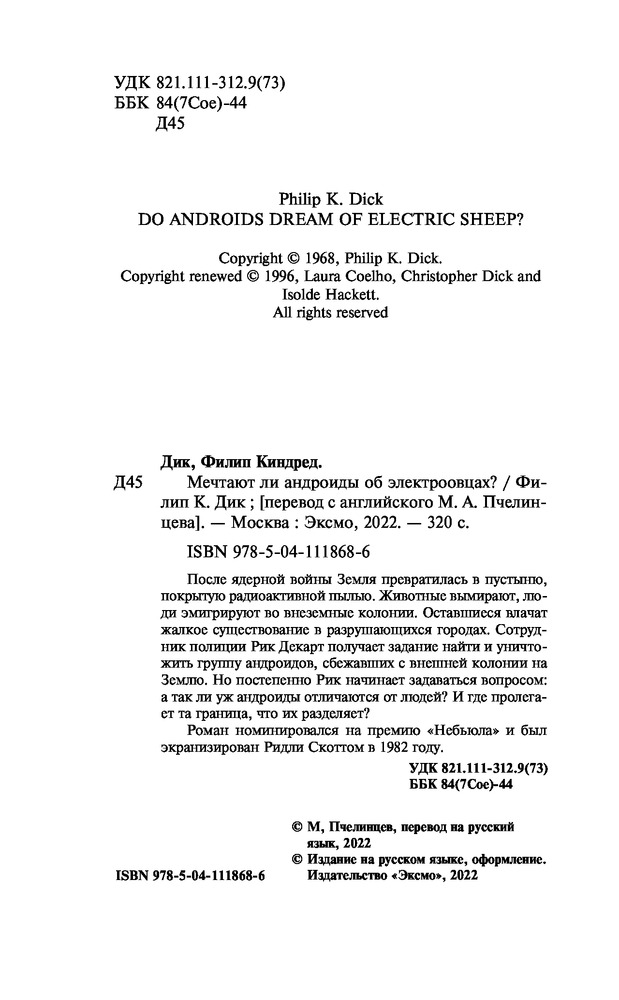 УДК 821.111-312.9(73)
ББК 84(7Сое)-44
Д45

Philip K. Dick
DO ANDROIDS DREAM OF ELECTRIC SHEEP?

Copyright © 1968, Philip K. Dick.
Copyright renewed © 1996, Laura Coelho, Christopher Dick and Isolde Hackett.
All rights reserved

Дик, Филип Киндред.
Д45 Мечтают ли андроиды об электроовцах? / Филип К. Дик ; [перевод с английского М. А. Пчелинцева]. — Москва : Эксмо, 2022. — 320 с.

ISBN 978-5-04-111868-6

После ядерной войны Земля превратилась в пустыню, покрытую радиоактивной пылью. Животные вымирают, люди эмигрируют во внеземные колонии. Оставшиеся влачат жалкое существование в разрушающихся городах. Сотрудник полиции Рик Декарт получает задание найти и уничтожить группу андроидов, сбежавших с внешней колонии на Землю. Но постепенно Рик начинает задаваться вопросом: а так ли уж андроиды отличаются от людей? И где пролегает та граница, что их разделяет?

Роман номинировался на премию «Небьюла» и был экранизирован Ридли Скоттом в 1982 году.

УДК 821.111-312.9(73)
ББК 84(7Сое)-44

© М, Пчелинцев, перевод на русский язык, 2022
© Издание на русском языке, оформление. Издательство «Эксмо», 2022

ISBN 978-5-04-111868-6